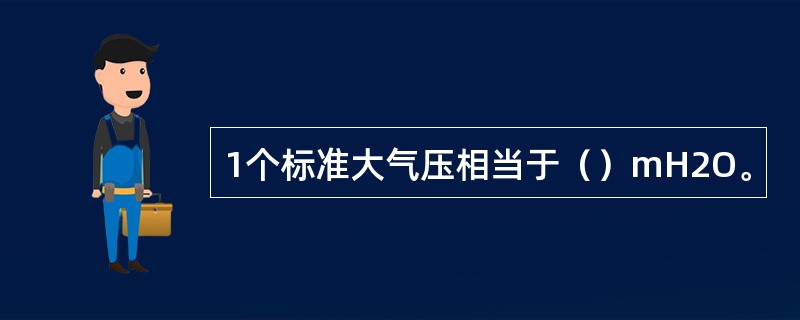 1个标准大气压相当于（）mH2O。